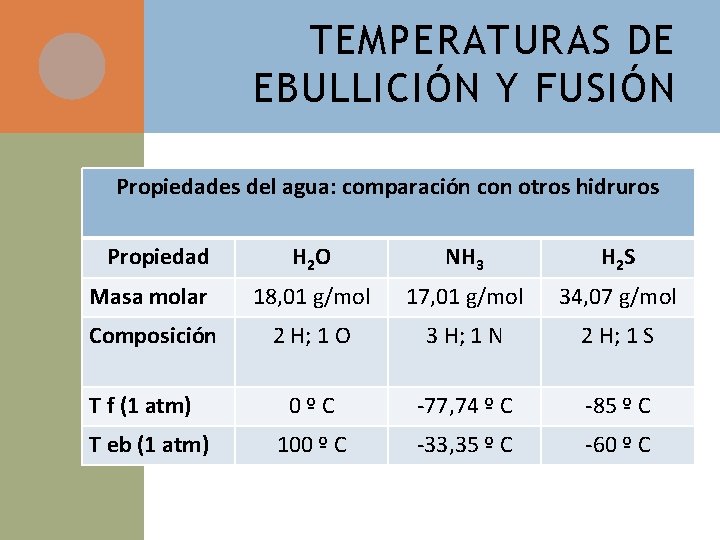 TEMPERATURAS DE EBULLICIÓN Y FUSIÓN

| Propiedades del agua: comparación con otros hidruros | | | |
|---|---|---|---|
| Propiedad | $H_2O$ | $NH_3$ | $H_2S$ |
| Masa molar | 18,01 g/mol | 17,01 g/mol | 34,07 g/mol |
| Composición | 2 H; 1 O | 3 H; 1 N | 2 H; 1 S |
| T f (1 atm) | 0 º C | -77,74 º C | -85 º C |
| T eb (1 atm) | 100 º C | -33,35 º C | -60 º C |